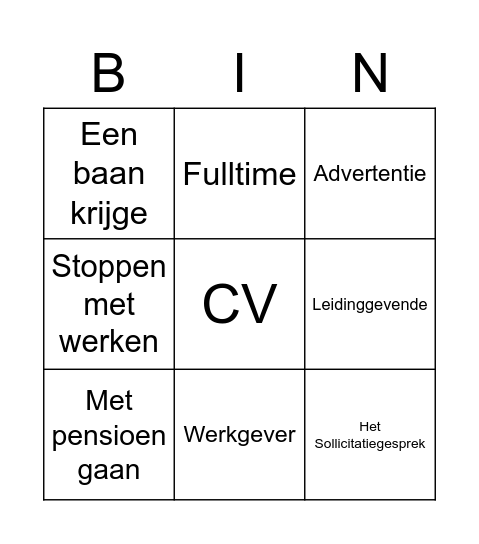 | B | I | N |
|---|---|---|
| Een baan krijge | Fulltime | Advertentie |
| Stoppen met werken | CV | Leidinggevende |
| Met pensioen gaan | Werkgever | Het Sollicitatiegesprek |